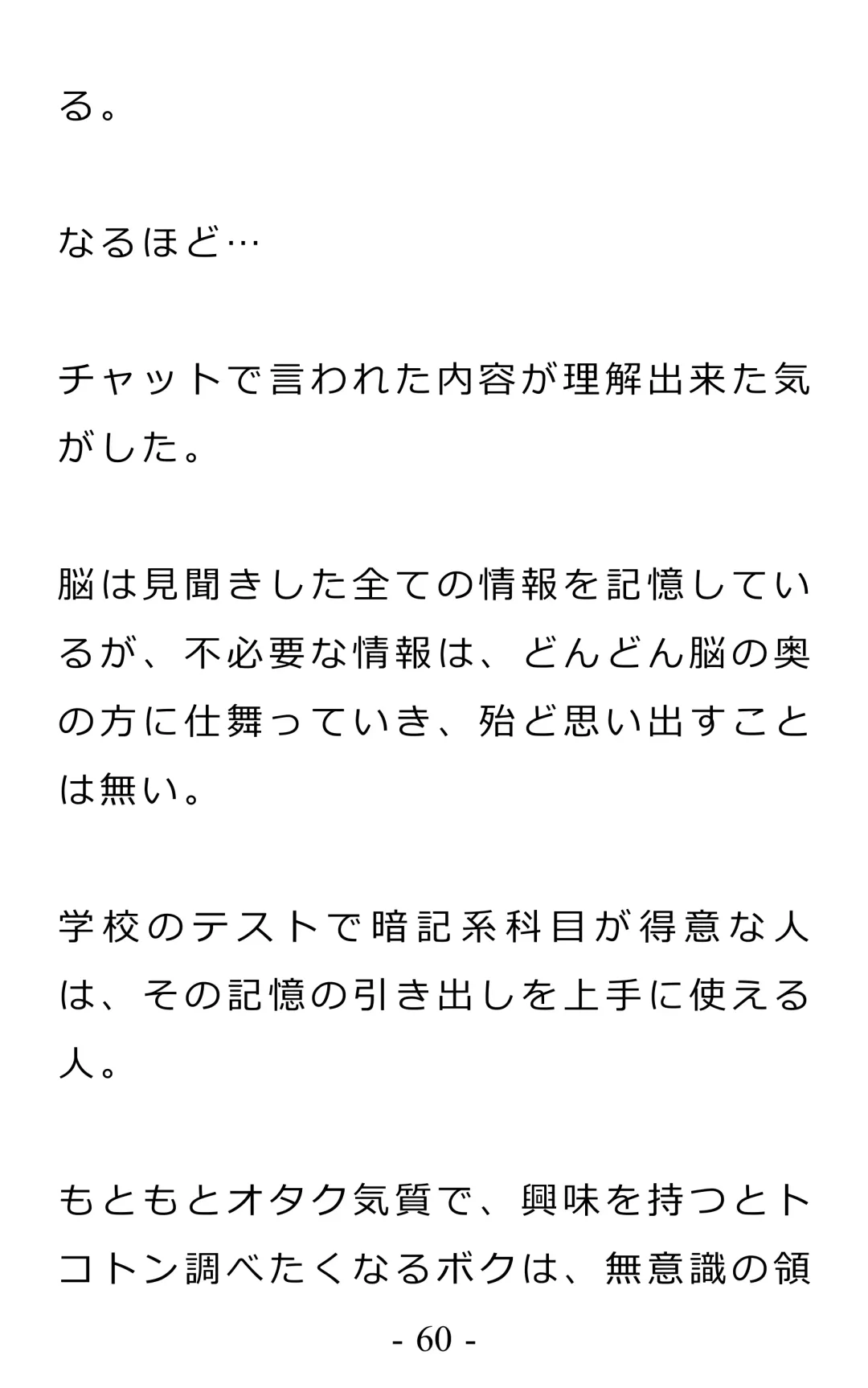 る。

なるほど…

チャットで言われた内容が理解出来た気がした。

脳は見聞きした全ての情報を記憶しているが、不必要な情報は、どんどん脳の奥の方に仕舞っていき、殆ど思い出すことは無い。

学校のテストで暗記系科目が得意な人は、その記憶の引き出しを上手に使える人。

もともとオタク気質で、興味を持つとトコトン調べたくなるボクは、無意識の領

- 60 -